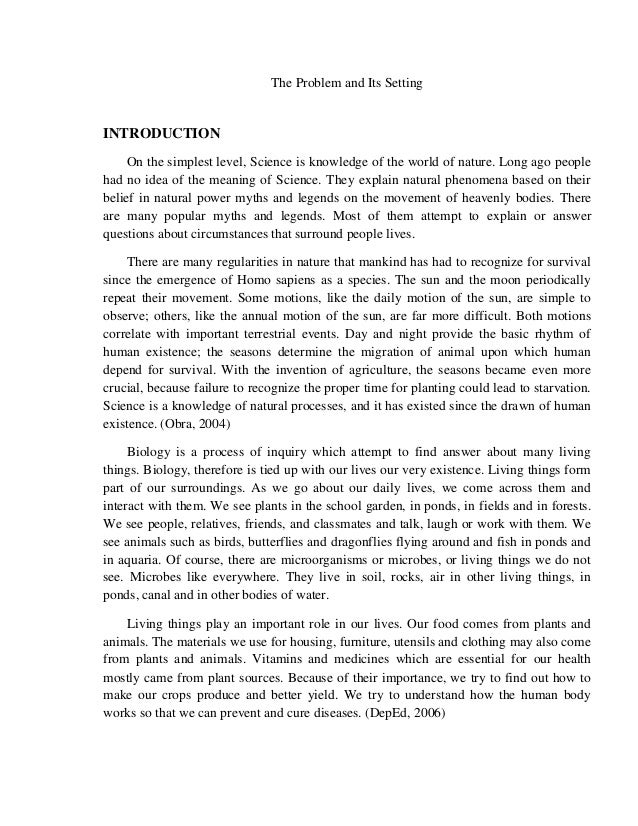 The Problem and Its Setting

INTRODUCTION

On the simplest level, Science is knowledge of the world of nature. Long ago people had no idea of the meaning of Science. They explain natural phenomena based on their belief in natural power myths and legends on the movement of heavenly bodies. There are many popular myths and legends. Most of them attempt to explain or answer questions about circumstances that surround people lives.

There are many regularities in nature that mankind has had to recognize for survival since the emergence of Homo sapiens as a species. The sun and the moon periodically repeat their movement. Some motions, like the daily motion of the sun, are simple to observe; others, like the annual motion of the sun, are far more difficult. Both motions correlate with important terrestrial events. Day and night provide the basic rhythm of human existence; the seasons determine the migration of animal upon which human depend for survival. With the invention of agriculture, the seasons became even more crucial, because failure to recognize the proper time for planting could lead to starvation. Science is a knowledge of natural processes, and it has existed since the drawn of human existence. (Obra, 2004)

Biology is a process of inquiry which attempt to find answer about many living things. Biology, therefore is tied up with our lives our very existence. Living things form part of our surroundings. As we go about our daily lives, we come across them and interact with them. We see plants in the school garden, in ponds, in fields and in forests. We see people, relatives, friends, and classmates and talk, laugh or work with them. We see animals such as birds, butterflies and dragonflies flying around and fish in ponds and in aquaria. Of course, there are microorganisms or microbes, or living things we do not see. Microbes like everywhere. They live in soil, rocks, air in other living things, in ponds, canal and in other bodies of water.

Living things play an important role in our lives. Our food comes from plants and animals. The materials we use for housing, furniture, utensils and clothing may also come from plants and animals. Vitamins and medicines which are essential for our health mostly came from plant sources. Because of their importance, we try to find out how to make our crops produce and better yield. We try to understand how the human body works so that we can prevent and cure diseases. (DepEd, 2006)